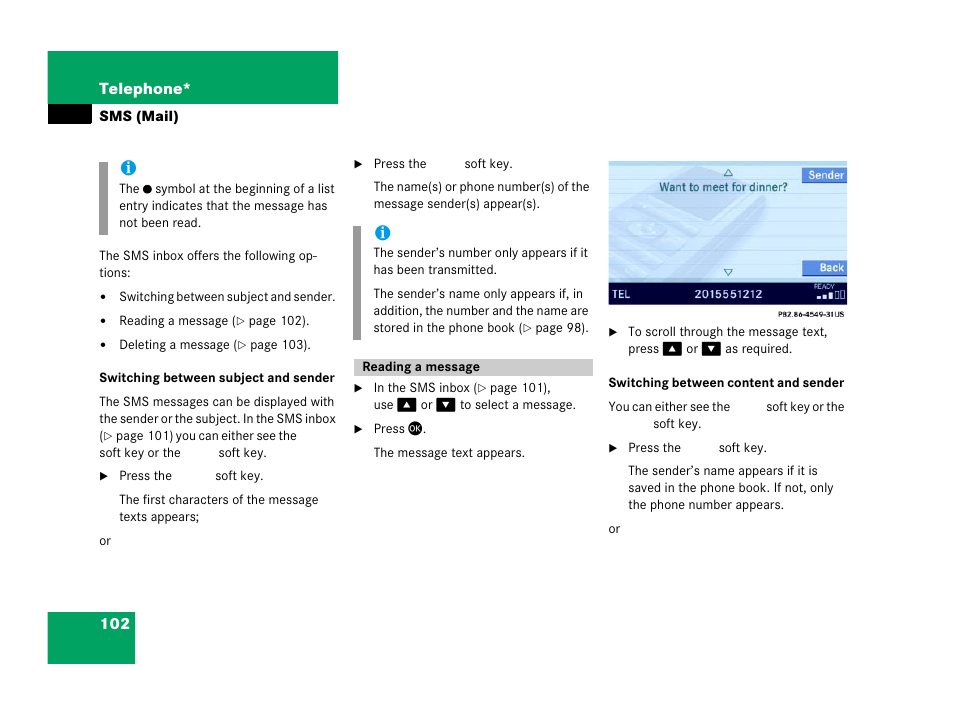 Telephone*

SMS (Mail)

i

The ● symbol at the beginning of a list entry indicates that the message has not been read.

The SMS inbox offers the following options:

• Switching between subject and sender.

• Reading a message (▷ page 102).

• Deleting a message (▷ page 103).

Switching between subject and sender

The SMS messages can be displayed with the sender or the subject. In the SMS inbox (▷ page 101) you can either see the soft key or the soft key.

▶ Press the soft key.

The first characters of the message texts appears;

or

▶ Press the soft key.

The name(s) or phone number(s) of the message sender(s) appear(s).

i

The sender's number only appears if it has been transmitted.

The sender's name only appears if, in addition, the number and the name are stored in the phone book (▷ page 98).

Reading a message

▶ In the SMS inbox (▷ page 101), use ▲ or ▼ to select a message.

▶ Press OK.

The message text appears.

Want to meet for dinner?

Sender

Back

TEL 2015551212 READY

P82.86-4549-31US

▶ To scroll through the message text, press ▲ or ▼ as required.

Switching between content and sender

You can either see the soft key or the soft key.

▶ Press the soft key.

The sender's name appears if it is saved in the phone book. If not, only the phone number appears.

or

102